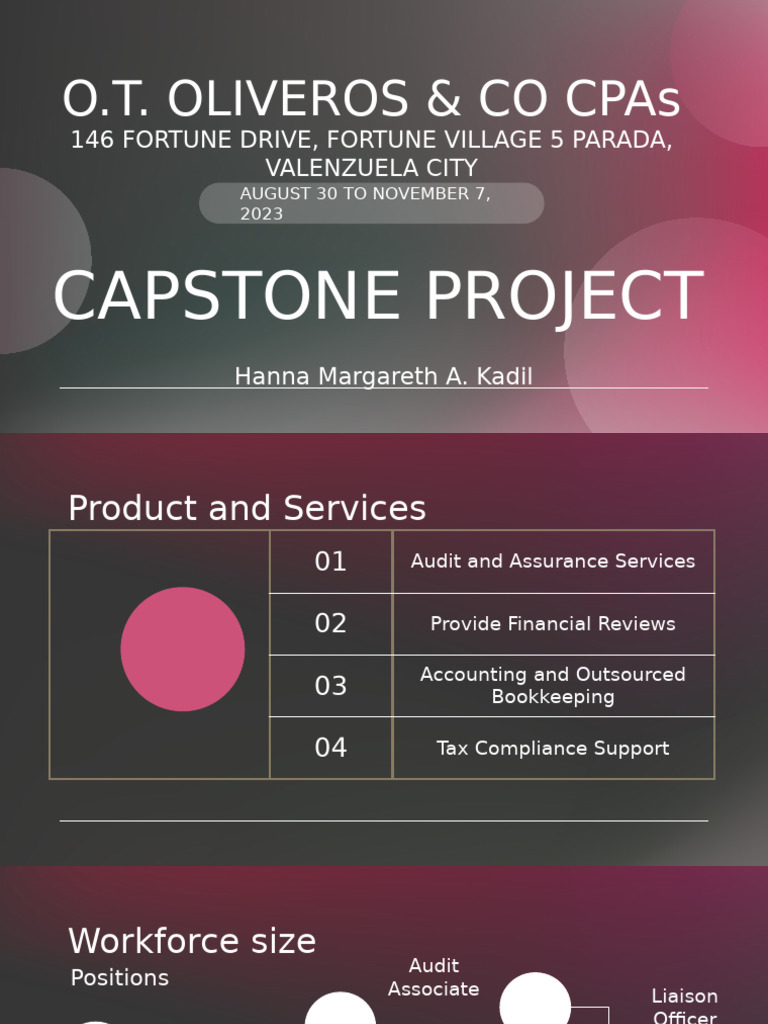 O.T. OLIVEROS & CO CPAs
146 FORTUNE DRIVE, FORTUNE VILLAGE 5 PARADA, VALENZUELA CITY
AUGUST 30 TO NOVEMBER 7, 2023

CAPSTONE PROJECT

Hanna Margareth A. Kadil

Product and Services

| 01 | Audit and Assurance Services |
|---|---|
| 02 | Provide Financial Reviews |
| 03 | Accounting and Outsourced Bookkeeping |
| 04 | Tax Compliance Support |

Workforce size
Positions
Audit Associate
Liaison Officer